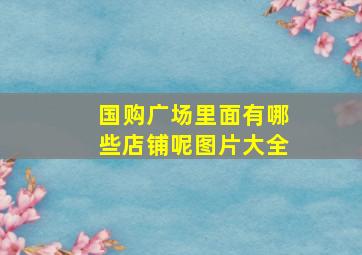 国购广场里面有哪些店铺呢图片大全